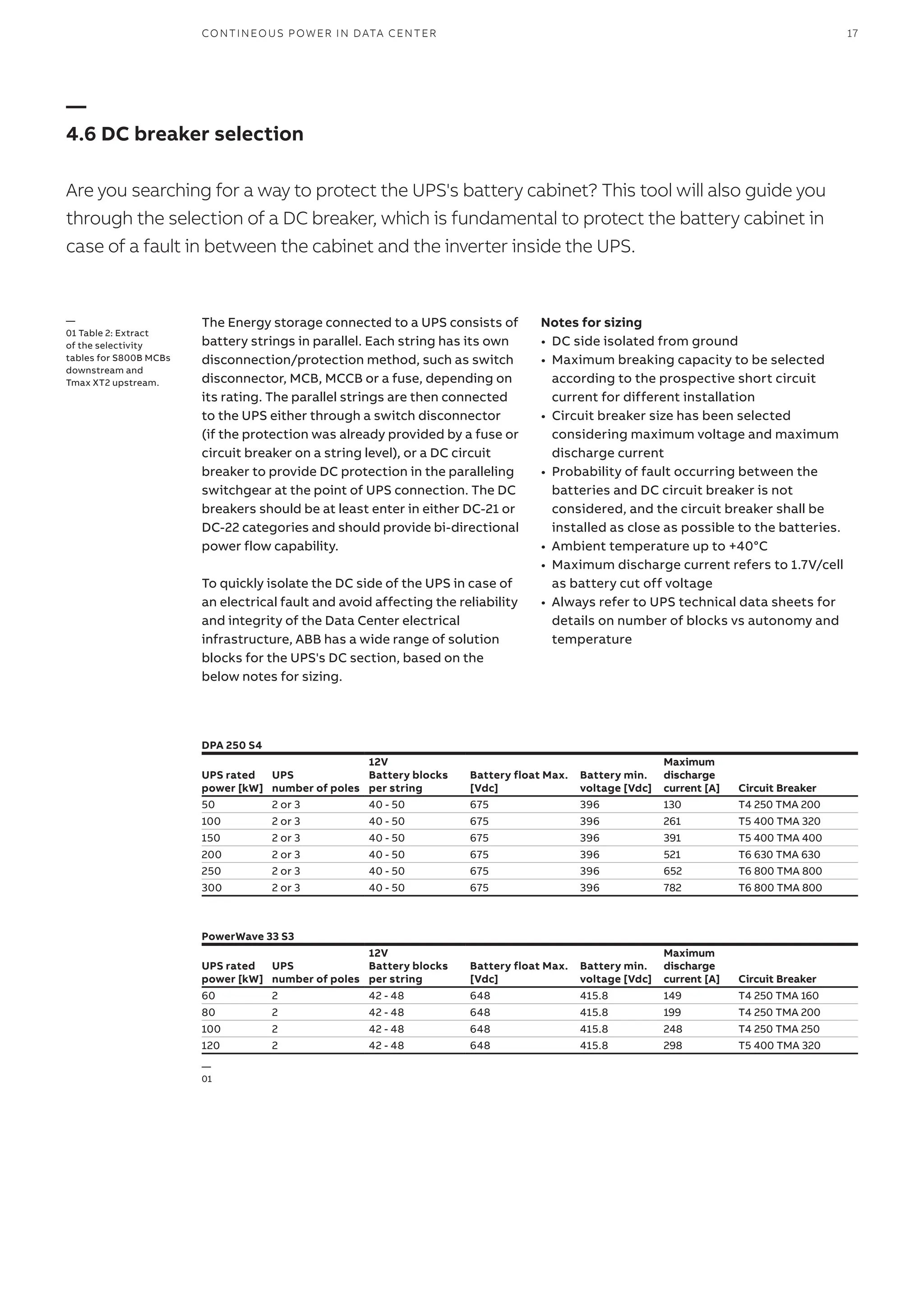 CONTINEOUS POWER IN DATA CENTER

17

—

4.6 DC breaker selection

Are you searching for a way to protect the UPS's battery cabinet? This tool will also guide you through the selection of a DC breaker, which is fundamental to protect the battery cabinet in case of a fault in between the cabinet and the inverter inside the UPS.

—
01 Table 2: Extract of the selectivity tables for S800B MCBs downstream and Tmax XT2 upstream.

The Energy storage connected to a UPS consists of battery strings in parallel. Each string has its own disconnection/protection method, such as switch disconnector, MCB, MCCB or a fuse, depending on its rating. The parallel strings are then connected to the UPS either through a switch disconnector (if the protection was already provided by a fuse or circuit breaker on a string level), or a DC circuit breaker to provide DC protection in the paralleling switchgear at the point of UPS connection. The DC breakers should be at least enter in either DC-21 or DC-22 categories and should provide bi-directional power flow capability.

To quickly isolate the DC side of the UPS in case of an electrical fault and avoid affecting the reliability and integrity of the Data Center electrical infrastructure, ABB has a wide range of solution blocks for the UPS's DC section, based on the below notes for sizing.

Notes for sizing
• DC side isolated from ground
• Maximum breaking capacity to be selected according to the prospective short circuit current for different installation
• Circuit breaker size has been selected considering maximum voltage and maximum discharge current
• Probability of fault occurring between the batteries and DC circuit breaker is not considered, and the circuit breaker shall be installed as close as possible to the batteries.
• Ambient temperature up to +40°C
• Maximum discharge current refers to 1.7V/cell as battery cut off voltage
• Always refer to UPS technical data sheets for details on number of blocks vs autonomy and temperature

DPA 250 S4

| UPS rated power [kW] | UPS number of poles | 12V Battery blocks per string | Battery float Max. [Vdc] | Battery min. voltage [Vdc] | Maximum discharge current [A] | Circuit Breaker |
|---|---|---|---|---|---|---|
| 50 | 2 or 3 | 40 - 50 | 675 | 396 | 130 | T4 250 TMA 200 |
| 100 | 2 or 3 | 40 - 50 | 675 | 396 | 261 | T5 400 TMA 320 |
| 150 | 2 or 3 | 40 - 50 | 675 | 396 | 391 | T5 400 TMA 400 |
| 200 | 2 or 3 | 40 - 50 | 675 | 396 | 521 | T6 630 TMA 630 |
| 250 | 2 or 3 | 40 - 50 | 675 | 396 | 652 | T6 800 TMA 800 |
| 300 | 2 or 3 | 40 - 50 | 675 | 396 | 782 | T6 800 TMA 800 |

PowerWave 33 S3

| UPS rated power [kW] | UPS number of poles | 12V Battery blocks per string | Battery float Max. [Vdc] | Battery min. voltage [Vdc] | Maximum discharge current [A] | Circuit Breaker |
|---|---|---|---|---|---|---|
| 60 | 2 | 42 - 48 | 648 | 415.8 | 149 | T4 250 TMA 160 |
| 80 | 2 | 42 - 48 | 648 | 415.8 | 199 | T4 250 TMA 200 |
| 100 | 2 | 42 - 48 | 648 | 415.8 | 248 | T4 250 TMA 250 |
| 120 | 2 | 42 - 48 | 648 | 415.8 | 298 | T5 400 TMA 320 |

—
01